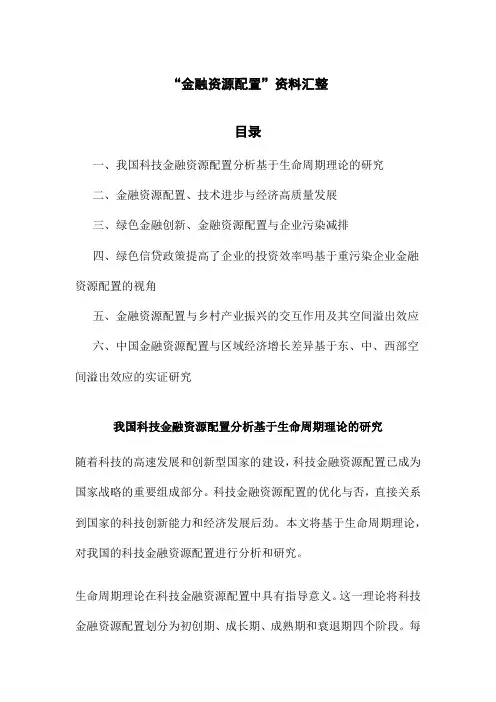 “金融资源配置”资料汇整

目录

一、我国科技金融资源配置分析基于生命周期理论的研究

二、金融资源配置、技术进步与经济高质量发展

三、绿色金融创新、金融资源配置与企业污染减排

四、绿色信贷政策提高了企业的投资效率吗基于重污染企业金融资源配置的视角

五、金融资源配置与乡村产业振兴的交互作用及其空间溢出效应

六、中国金融资源配置与区域经济增长差异基于东、中、西部空间溢出效应的实证研究

我国科技金融资源配置分析基于生命周期理论的研究

随着科技的高速发展和创新型国家的建设，科技金融资源配置已成为国家战略的重要组成部分。科技金融资源配置的优化与否，直接关系到国家的科技创新能力和经济发展后劲。本文将基于生命周期理论，对我国的科技金融资源配置进行分析和研究。

生命周期理论在科技金融资源配置中具有指导意义。这一理论将科技金融资源配置划分为初创期、成长期、成熟期和衰退期四个阶段。每